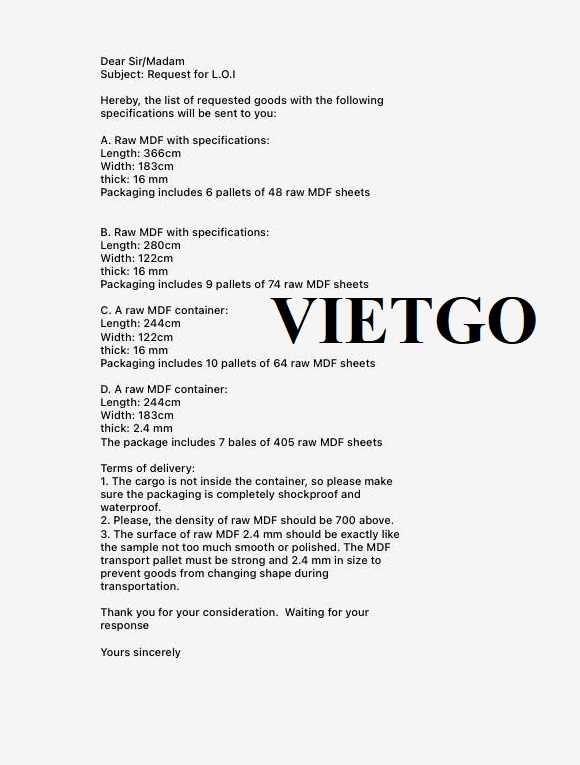 Dear Sir/Madam
Subject: Request for L.O.I

Hereby, the list of requested goods with the following specifications will be sent to you:

A. Raw MDF with specifications:
Length: 366cm
Width: 183cm
thick: 16 mm
Packaging includes 6 pallets of 48 raw MDF sheets

B. Raw MDF with specifications:
Length: 280cm
Width: 122cm
thick: 16 mm
Packaging includes 9 pallets of 74 raw MDF sheets

C. A raw MDF container:
Length: 244cm
Width: 122cm
thick: 16 mm
Packaging includes 10 pallets of 64 raw MDF sheets

VIETGO

D. A raw MDF container:
Length: 244cm
Width: 183cm
thick: 2.4 mm
The package includes 7 bales of 405 raw MDF sheets

Terms of delivery:
1. The cargo is not inside the container, so please make sure the packaging is completely shockproof and waterproof.
2. Please, the density of raw MDF should be 700 above.
3. The surface of raw MDF 2.4 mm should be exactly like the sample not too much smooth or polished. The MDF transport pallet must be strong and 2.4 mm in size to prevent goods from changing shape during transportation.

Thank you for your consideration. Waiting for your response

Yours sincerely